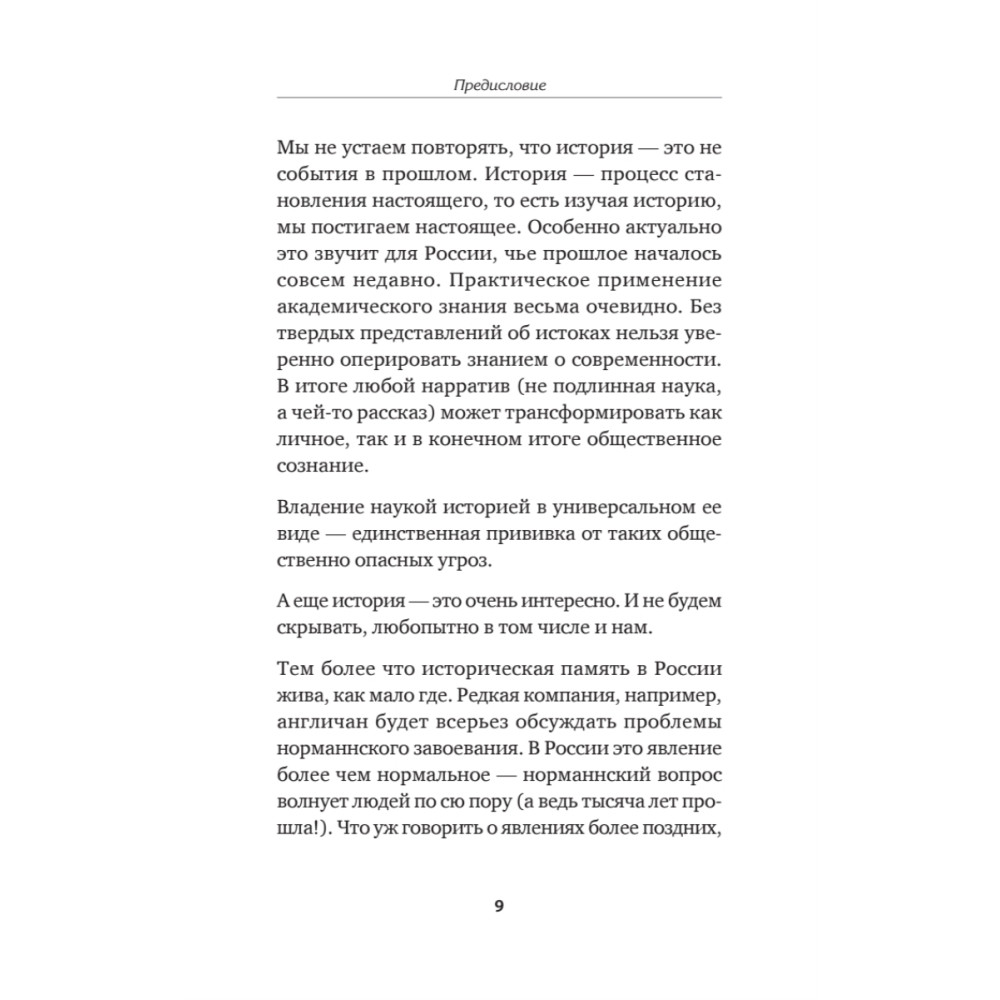 Предисловие

Мы не устаем повторять, что история — это не события в прошлом. История — процесс становления настоящего, то есть изучая историю, мы постигаем настоящее. Особенно актуально это звучит для России, чье прошлое началось совсем недавно. Практическое применение академического знания весьма очевидно. Без твердых представлений об истоках нельзя уверенно оперировать знанием о современности. В итоге любой нарратив (не подлинная наука, а чей-то рассказ) может трансформировать как личное, так и в конечном итоге общественное сознание.

Владение наукой историей в универсальном ее виде — единственная прививка от таких общественно опасных угроз.

А еще история — это очень интересно. И не будем скрывать, любопытно в том числе и нам.

Тем более что историческая память в России жива, как мало где. Редкая компания, например, англичан будет всерьез обсуждать проблемы норманнского завоевания. В России это явление более чем нормальное — норманнский вопрос волнует людей по сю пору (а ведь тысяча лет прошла!). Что уж говорить о явлениях более поздних,

9